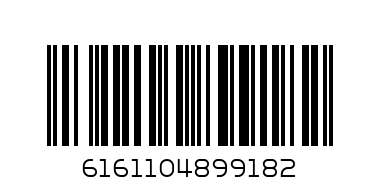 6161104899182